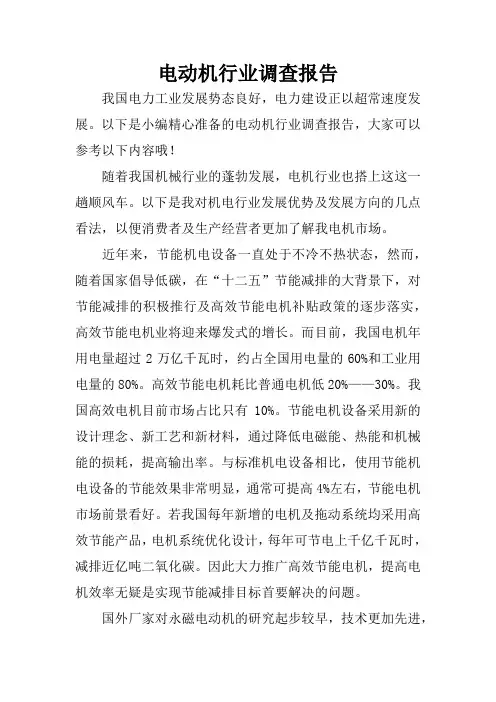 电动机行业调查报告

我国电力工业发展势态良好，电力建设正以超常速度发展。以下是小编精心准备的电动机行业调查报告，大家可以参考以下内容哦！

随着我国机械行业的蓬勃发展，电机行业也搭上这这一趟顺风车。以下是我对机电行业发展优势及发展方向的几点看法，以便消费者及生产经营者更加了解我电机市场。

近年来，节能机电设备一直处于不冷不热状态，然而，随着国家倡导低碳，在“十二五”节能减排的大背景下，对节能减排的积极推行及高效节能电机补贴政策的逐步落实，高效节能电机业将迎来爆发式的增长。而目前，我国电机年用电量超过 2 万亿千瓦时，约占全国用电量的 60%和工业用电量的 80%。高效节能电机耗比普通电机低 20%——30%。我国高效电机目前市场占比只有 10%。节能电机设备采用新的设计理念、新工艺和新材料，通过降低电磁能、热能和机械能的损耗，提高输出率。与标准机电设备相比，使用节能机电设备的节能效果非常明显，通常可提高 4%左右，节能电机市场前景看好。若我国每年新增的电机及拖动系统均采用高效节能产品，电机系统优化设计，每年可节电上千亿千瓦时，减排近亿吨二氧化碳。因此大力推广高效节能电机，提高电机效率无疑是实现节能减排目标首要解决的问题。

国外厂家对永磁电动机的研究起步较早，技术更加先进，